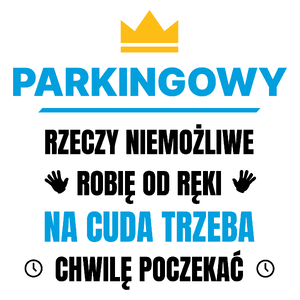 PARKINGOWY

RZECZY NIEMOŻLIWE
ROBIĘ OD RĘKI
NA CUDA TRZEBA
CHWILĘ POCZEKAĆ